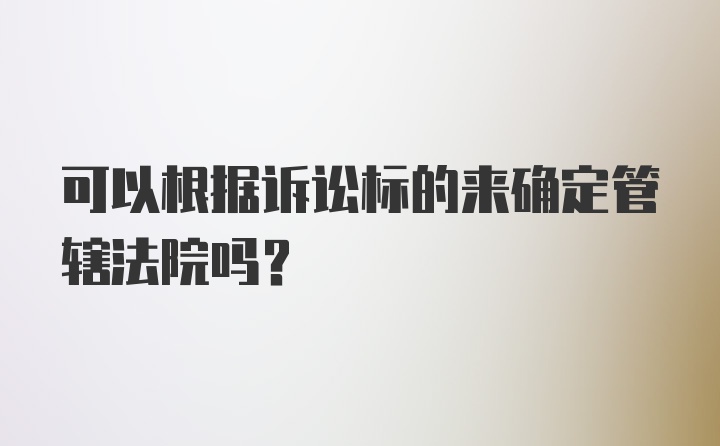 可以根据诉讼标的来确定管辖法院吗？